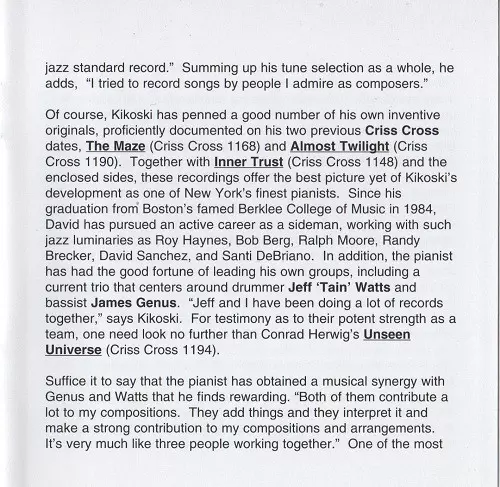 jazz standard record." Summing up his tune selection as a whole, he adds, "I tried to record songs by people I admire as composers."

Of course, Kikoski has penned a good number of his own inventive originals, proficiently documented on his two previous Criss Cross dates, The Maze (Criss Cross 1168) and Almost Twilight (Criss Cross 1190). Together with Inner Trust (Criss Cross 1148) and the enclosed sides, these recordings offer the best picture yet of Kikoski's development as one of New York's finest pianists. Since his graduation from Boston's famed Berklee College of Music in 1984, David has pursued an active career as a sideman, working with such jazz luminaries as Roy Haynes, Bob Berg, Ralph Moore, Randy Brecker, David Sanchez, and Santi DeBriano. In addition, the pianist has had the good fortune of leading his own groups, including a current trio that centers around drummer Jeff 'Tain' Watts and bassist James Genus. "Jeff and I have been doing a lot of records together," says Kikoski. For testimony as to their potent strength as a team, one need look no further than Conrad Herwig's Unseen Universe (Criss Cross 1194).

Suffice it to say that the pianist has obtained a musical synergy with Genus and Watts that he finds rewarding. "Both of them contribute a lot to my compositions. They add things and they interpret it and make a strong contribution to my compositions and arrangements. It's very much like three people working together." One of the most